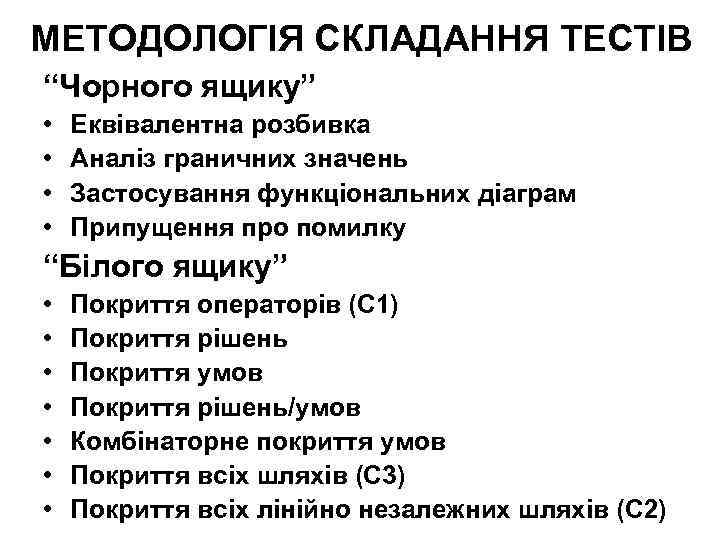 МЕТОДОЛОГІЯ СКЛАДАННЯ ТЕСТІВ

"Чорного ящику"

• Еквівалентна розбивка
• Аналіз граничних значень
• Застосування функціональних діаграм
• Припущення про помилку

"Білого ящику"

• Покриття операторів (С1)
• Покриття рішень
• Покриття умов
• Покриття рішень/умов
• Комбінаторне покриття умов
• Покриття всіх шляхів (С3)
• Покриття всіх лінійно незалежних шляхів (С2)